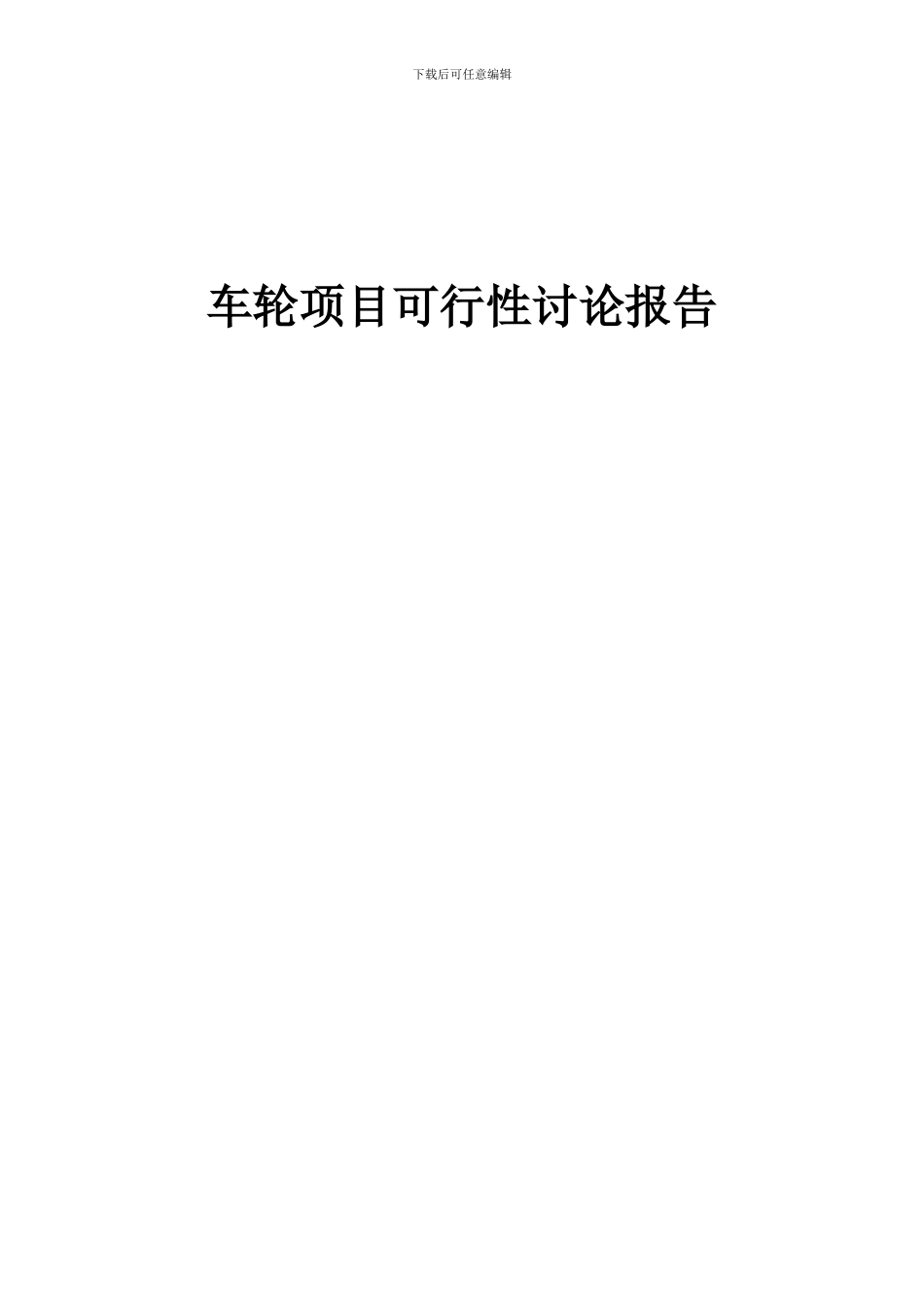 下载后可任意编辑

车轮项目可行性讨论报告